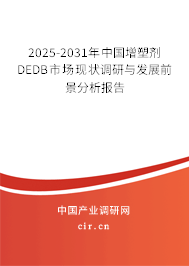 2025-2031年中国增塑剂DEDB市场现状调研与发展前景分析报告

中国产业调研网

cir.cn